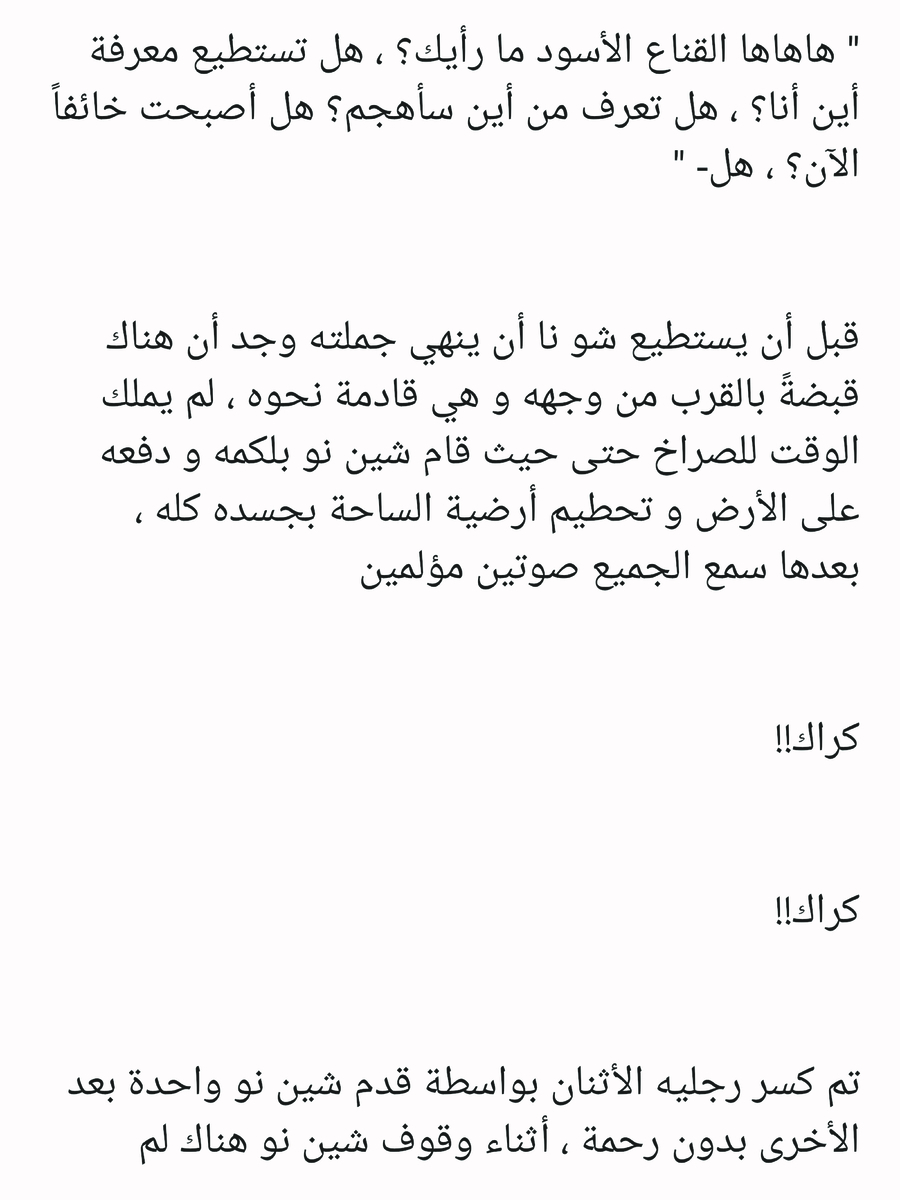 " هاهاها القناع الأسود ما رأيك؟ ، هل تستطيع معرفة أين أنا؟ ، هل تعرف من أين سأهجم؟ هل أصبحت خائفاً الآن؟ ، هل- "

قبل أن يستطيع شو نا أن ينهي جملته وجد أن هناك قبضةً بالقرب من وجهه و هي قادمة نحوه ، لم يملك الوقت للصراخ حتى حيث قام شين نو بلكمه و دفعه على الأرض و تحطيم أرضية الساحة بجسده كله ، بعدها سمع الجميع صوتين مؤلمين

كراك!!

كراك!!

تم كسر رجليه الأثنان بواسطة قدم شين نو واحدة بعد الأخرى بدون رحمة ، أثناء وقوف شين نو هناك لم